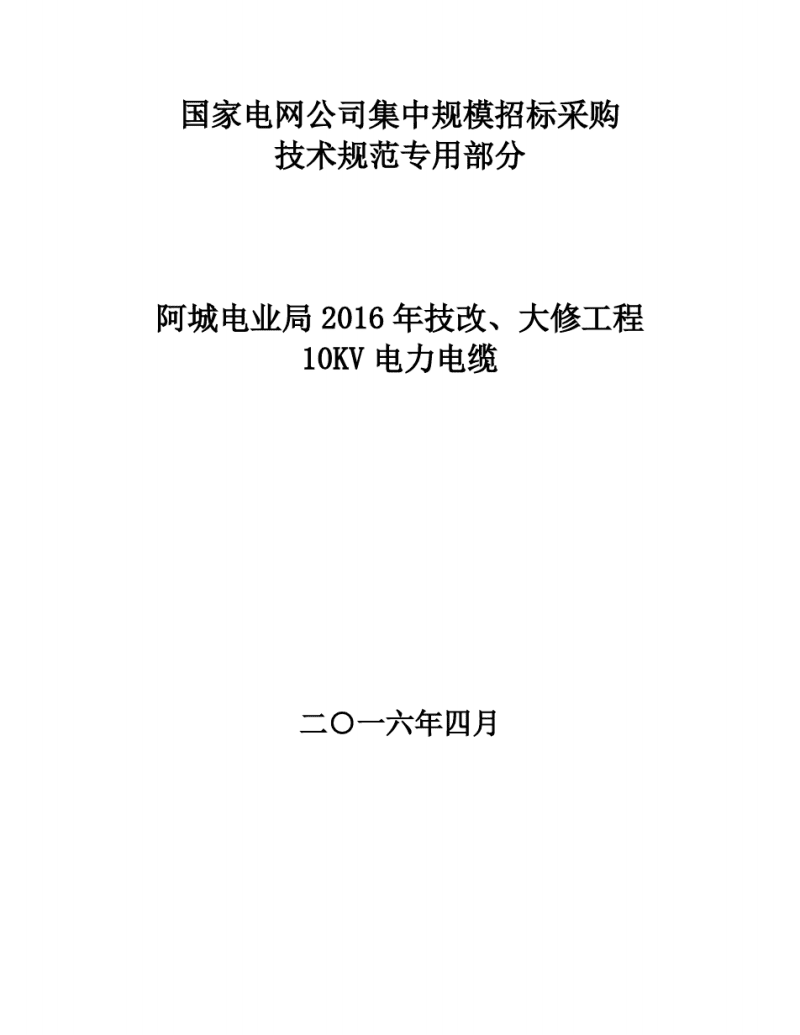 国家电网公司集中规模招标采购
技术规范专用部分

阿城电业局 2016 年技改、大修工程
10KV 电力电缆

二〇一六年四月